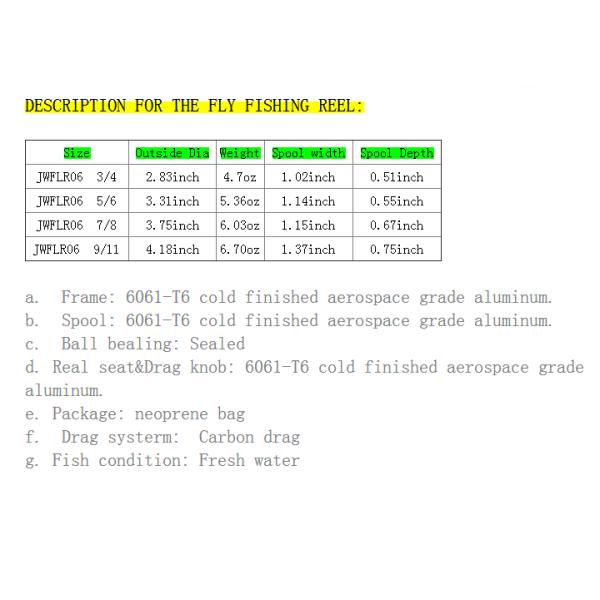 DESCRIPTION FOR THE FLY FISHING REEL:

| Size | Outside Dia | Weight | Spool width | Spool Depth |
|---|---|---|---|---|
| JWFLR06 3/4 | 2.83inch | 4.7oz | 1.02inch | 0.51inch |
| JWFLR06 5/6 | 3.31inch | 5.36oz | 1.14inch | 0.55inch |
| JWFLR06 7/8 | 3.75inch | 6.03oz | 1.15inch | 0.67inch |
| JWFLR06 9/11 | 4.18inch | 6.70oz | 1.37inch | 0.75inch |

a. Frame: 6061-T6 cold finished aerospace grade aluminum.
b. Spool: 6061-T6 cold finished aerospace grade aluminum.
c. Ball bealing: Sealed
d. Real seat&Drag knob: 6061-T6 cold finished aerospace grade aluminum.
e. Package: neoprene bag
f. Drag systerm: Carbon drag
g. Fish condition: Fresh water